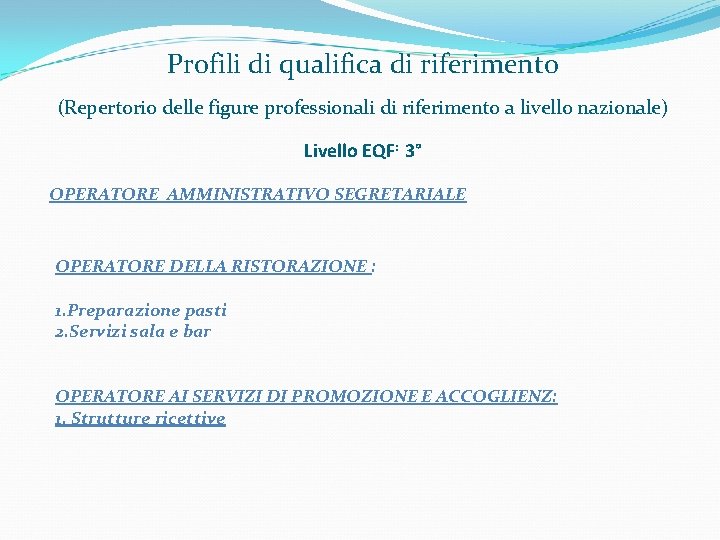 Profili di qualifica di riferimento

(Repertorio delle figure professionali di riferimento a livello nazionale)

Livello EQF: 3°

OPERATORE AMMINISTRATIVO SEGRETARIALE

OPERATORE DELLA RISTORAZIONE :

1.Preparazione pasti
2.Servizi sala e bar

OPERATORE AI SERVIZI DI PROMOZIONE E ACCOGLIENZ:
1. Strutture ricettive